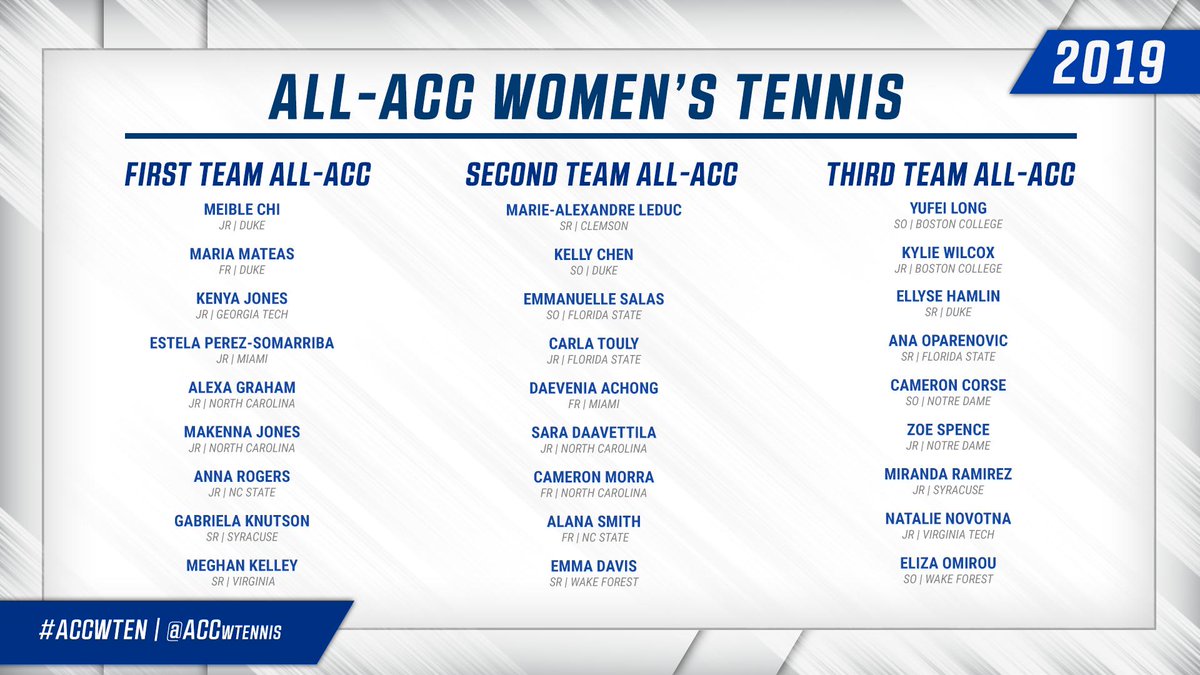 2019

ALL-ACC WOMEN'S TENNIS

FIRST TEAM ALL-ACC

MEIBLE CHI
JR | DUKE

MARIA MATEAS
FR | DUKE

KENYA JONES
JR | GEORGIA TECH

ESTELA PEREZ-SOMARRIBA
JR | MIAMI

ALEXA GRAHAM
JR | NORTH CAROLINA

MAKENNA JONES
JR | NORTH CAROLINA

ANNA ROGERS
JR | NC STATE

GABRIELA KNUTSON
SR | SYRACUSE

MEGHAN KELLEY
SR | VIRGINIA

SECOND TEAM ALL-ACC

MARIE-ALEXANDRE LEDUC
SR | CLEMSON

KELLY CHEN
SO | DUKE

EMMANUELLE SALAS
SO | FLORIDA STATE

CARLA TOULY
JR | FLORIDA STATE

DAEVENIA ACHONG
FR | MIAMI

SARA DAAVETTILA
JR | NORTH CAROLINA

CAMERON MORRA
FR | NORTH CAROLINA

ALANA SMITH
FR | NC STATE

EMMA DAVIS
SR | WAKE FOREST

THIRD TEAM ALL-ACC

YUFEI LONG
SO | BOSTON COLLEGE

KYLIE WILCOX
JR | BOSTON COLLEGE

ELLYSE HAMLIN
SR | DUKE

ANA OPARENOVIC
SR | FLORIDA STATE

CAMERON CORSE
SO | NOTRE DAME

ZOE SPENCE
JR | NOTRE DAME

MIRANDA RAMIREZ
JR | SYRACUSE

NATALIE NOVOTNA
JR | VIRGINIA TECH

ELIZA OMIROU
SO | WAKE FOREST

#ACCWTEN | @ACCWTENNIS